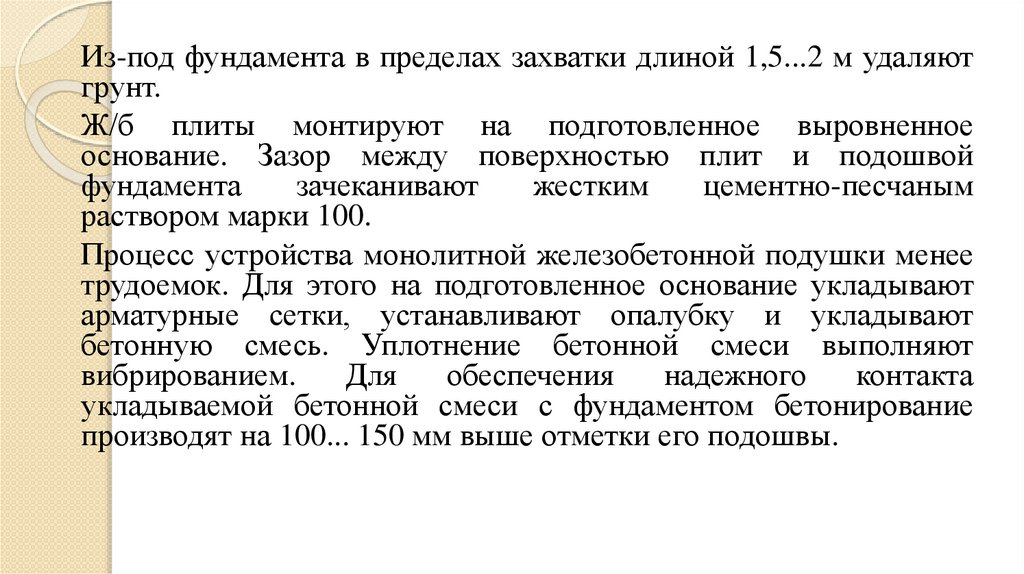 Из-под фундамента в пределах захватки длиной 1,5...2 м удаляют грунт.

Ж/б плиты монтируют на подготовленное выровненное основание. Зазор между поверхностью плит и подошвой фундамента зачеканивают жестким цементно-песчаным раствором марки 100.

Процесс устройства монолитной железобетонной подушки менее трудоемок. Для этого на подготовленное основание укладывают арматурные сетки, устанавливают опалубку и укладывают бетонную смесь. Уплотнение бетонной смеси выполняют вибрированием. Для обеспечения надежного контакта укладываемой бетонной смеси с фундаментом бетонирование производят на 100... 150 мм выше отметки его подошвы.